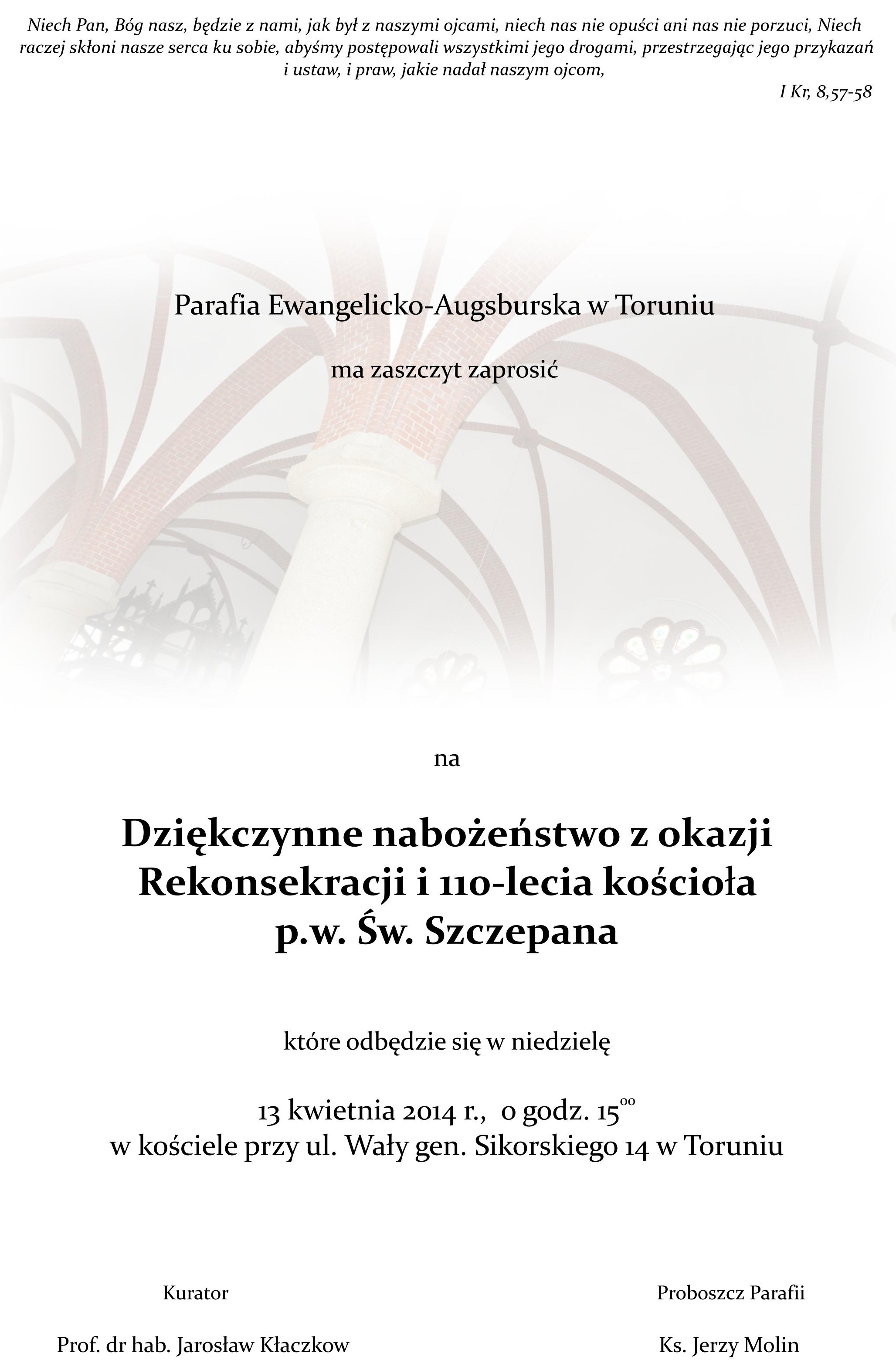 Niech Pan, Bóg nasz, będzie z nami, jak był z naszymi ojcami, niech nas nie opuści ani nas nie porzuci, Niech raczej skłoni nasze serca ku sobie, abyśmy postępowali wszystkimi jego drogami, przestrzegając jego przykazań i ustaw, i praw, jakie nadał naszym ojcom,

I Kr, 8,57-58

Parafia Ewangelicko-Augsburska w Toruniu

ma zaszczyt zaprosić

na

Dziękczynne nabożeństwo z okazji Rekonsekracji i 110-lecia kościoła p.w. Św. Szczepana

które odbędzie się w niedzielę

13 kwietnia 2014 r., o godz. $15^{00}$
w kościele przy ul. Wały gen. Sikorskiego 14 w Toruniu

Kurator

Prof. dr hab. Jarosław Kłaczkow

Proboszcz Parafii

Ks. Jerzy Molin